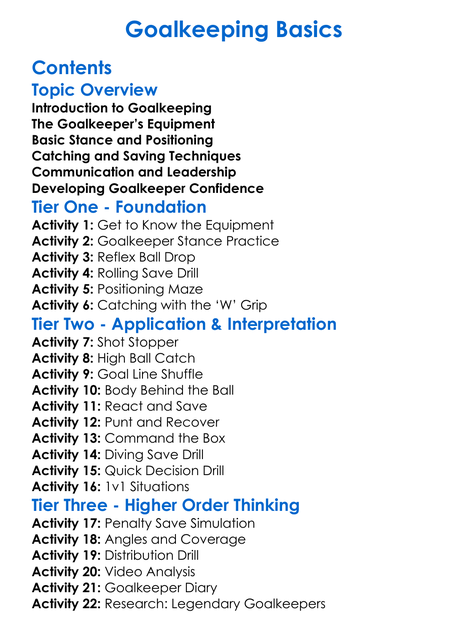 Goalkeeping Basics

Contents

Topic Overview

Introduction to Goalkeeping
The Goalkeeper's Equipment
Basic Stance and Positioning
Catching and Saving Techniques
Communication and Leadership
Developing Goalkeeper Confidence

Tier One - Foundation

Activity 1: Get to Know the Equipment
Activity 2: Goalkeeper Stance Practice
Activity 3: Reflex Ball Drop
Activity 4: Rolling Save Drill
Activity 5: Positioning Maze
Activity 6: Catching with the 'W' Grip

Tier Two - Application & Interpretation

Activity 7: Shot Stopper
Activity 8: High Ball Catch
Activity 9: Goal Line Shuffle
Activity 10: Body Behind the Ball
Activity 11: React and Save
Activity 12: Punt and Recover
Activity 13: Command the Box
Activity 14: Diving Save Drill
Activity 15: Quick Decision Drill
Activity 16: 1v1 Situations

Tier Three - Higher Order Thinking

Activity 17: Penalty Save Simulation
Activity 18: Angles and Coverage
Activity 19: Distribution Drill
Activity 20: Video Analysis
Activity 21: Goalkeeper Diary
Activity 22: Research: Legendary Goalkeepers